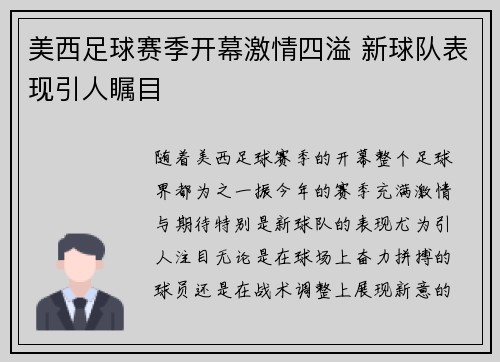 美西足球赛季开幕激情四溢 新球队表现引人瞩目

随着美西足球赛季的开幕整个足球界都为之一振今年的赛季充满激情与期待特别是新球队的表现尤为引人注目无论是在球场上奋力拼搏的球员还是在战术调整上展现新意的